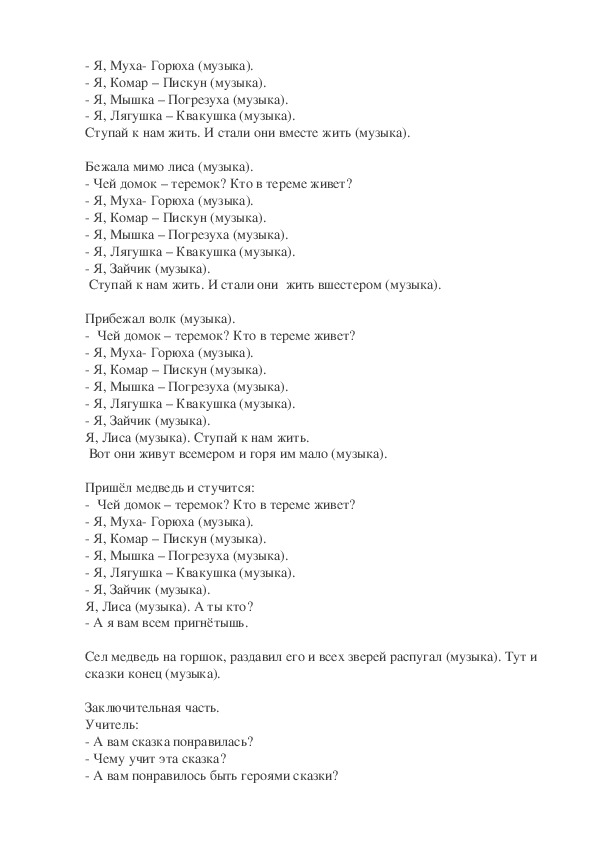 - Я, Муха- Горюха (музыка).
- Я, Комар – Пискун (музыка).
- Я, Мышка – Погрезуха (музыка).
- Я, Лягушка – Квакушка (музыка).
Ступай к нам жить. И стали они вместе жить (музыка).

Бежала мимо лиса (музыка).
- Чей домок – теремок? Кто в тереме живет?
- Я, Муха- Горюха (музыка).
- Я, Комар – Пискун (музыка).
- Я, Мышка – Погрезуха (музыка).
- Я, Лягушка – Квакушка (музыка).
- Я, Зайчик (музыка).
Ступай к нам жить. И стали они жить вшестером (музыка).

Прибежал волк (музыка).
- Чей домок – теремок? Кто в тереме живет?
- Я, Муха- Горюха (музыка).
- Я, Комар – Пискун (музыка).
- Я, Мышка – Погрезуха (музыка).
- Я, Лягушка – Квакушка (музыка).
- Я, Зайчик (музыка).
Я, Лиса (музыка). Ступай к нам жить.
Вот они живут всемером и горя им мало (музыка).

Пришёл медведь и стучится:
- Чей домок – теремок? Кто в тереме живет?
- Я, Муха- Горюха (музыка).
- Я, Комар – Пискун (музыка).
- Я, Мышка – Погрезуха (музыка).
- Я, Лягушка – Квакушка (музыка).
- Я, Зайчик (музыка).
Я, Лиса (музыка). А ты кто?
- А я вам всем пригнётышь.

Сел медведь на горшок, раздавил его и всех зверей распугал (музыка). Тут и сказки конец (музыка).

Заключительная часть.
Учитель:
- А вам сказка понравилась?
- Чему учит эта сказка?
- А вам понравилось быть героями сказки?